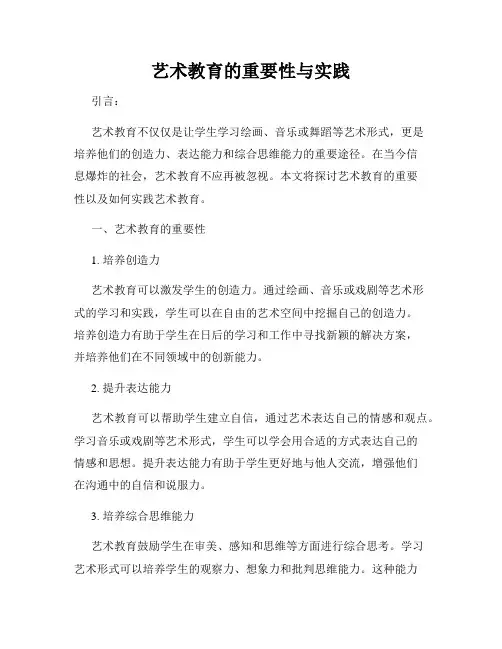 艺术教育的重要性与实践

引言：

艺术教育不仅仅是让学生学习绘画、音乐或舞蹈等艺术形式，更是培养他们的创造力、表达能力和综合思维能力的重要途径。在当今信息爆炸的社会，艺术教育不应再被忽视。本文将探讨艺术教育的重要性以及如何实践艺术教育。

一、艺术教育的重要性

1. 培养创造力

艺术教育可以激发学生的创造力。通过绘画、音乐或戏剧等艺术形式的学习和实践，学生可以在自由的艺术空间中挖掘自己的创造力。培养创造力有助于学生在日后的学习和工作中寻找新颖的解决方案，并培养他们在不同领域中的创新能力。

2. 提升表达能力

艺术教育可以帮助学生建立自信，通过艺术表达自己的情感和观点。学习音乐或戏剧等艺术形式，学生可以学会用合适的方式表达自己的情感和思想。提升表达能力有助于学生更好地与他人交流，增强他们在沟通中的自信和说服力。

3. 培养综合思维能力

艺术教育鼓励学生在审美、感知和思维等方面进行综合思考。学习艺术形式可以培养学生的观察力、想象力和批判思维能力。这种能力